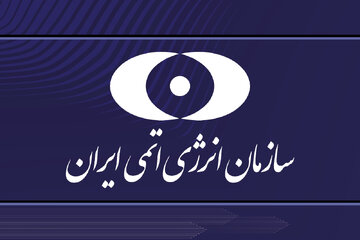 سازمان انرژی اتمی ایران